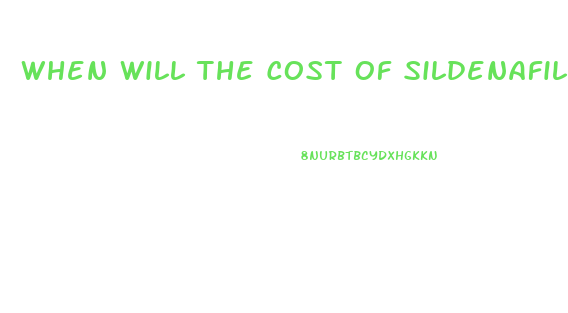 WHEN WILL THE COST OF SILDENAFIL

8NURBTBCYDXHGKKN